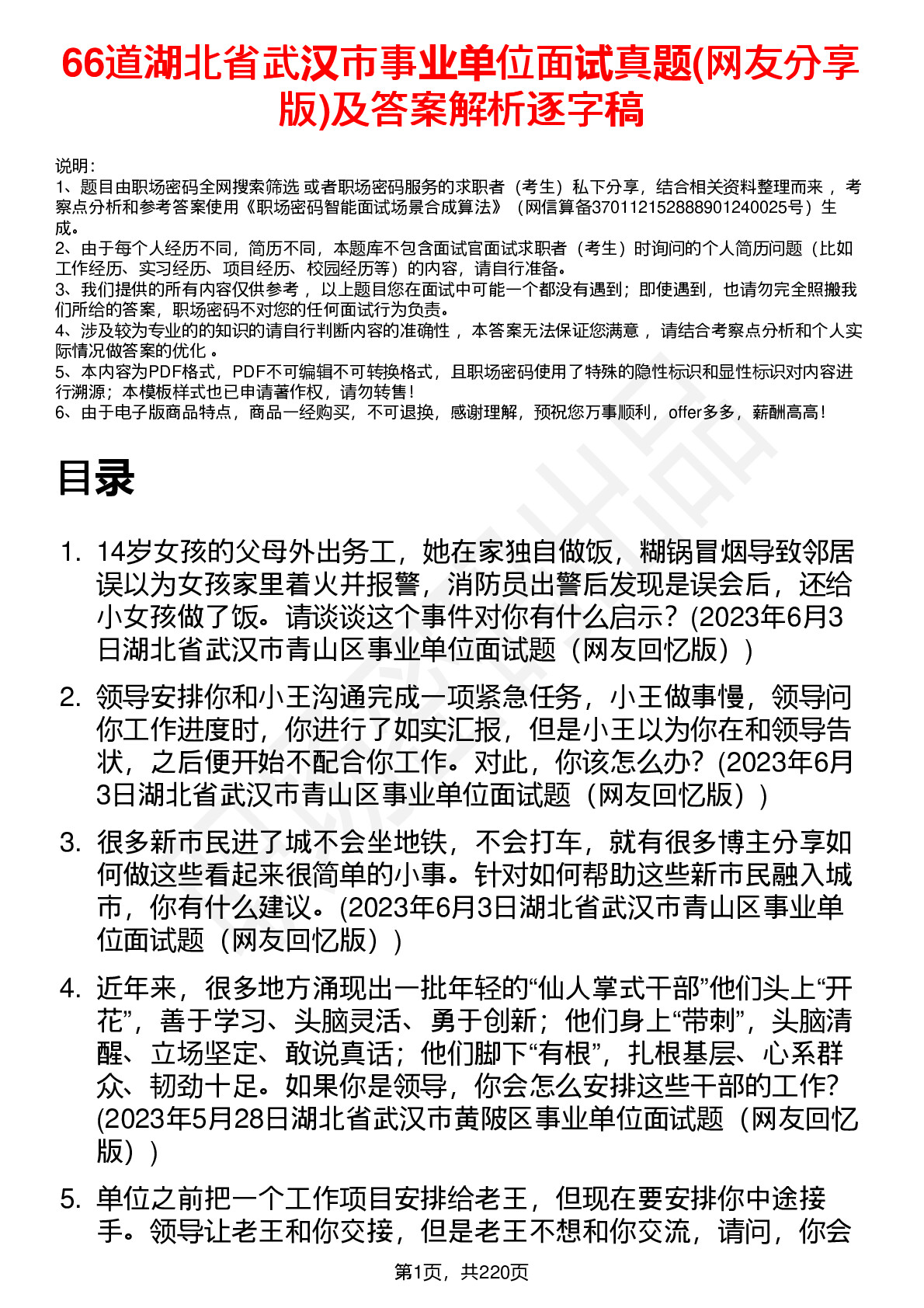 66道湖北省武汉市事业单位面试真题(网友分享版)及答案解析逐字稿

说明：
1、题目由职场密码全网搜索筛选 或者职场密码服务的求职者（考生）私下分享，结合相关资料整理而来 ，考察点分析和参考答案使用《职场密码智能面试场景合成算法》（网信算备370112152888901240025号）生成。
2、由于每个人经历不同，简历不同，本题库不包含面试官面试求职者（考生）时询问的个人简历问题（比如工作经历、实习经历、项目经历、校园经历等）的内容，请自行准备。
3、我们提供的所有内容仅供参考 ，以上题目您在面试中可能一个都没有遇到；即使遇到，也请勿完全照搬我们所给的答案，职场密码不对您的任何面试行为负责。
4、涉及较为专业的的知识的请自行判断内容的准确性 ，本答案无法保证您满意 ，请结合考察点分析和个人实际情况做答案的优化 。
5、本内容为PDF格式，PDF不可编辑不可转换格式，且职场密码使用了特殊的隐性标识和显性标识对内容进行溯源；本模板样式也已申请著作权，请勿转售！
6、由于电子版商品特点，商品一经购买，不可退换，感谢理解，预祝您万事顺利，offer多多，薪酬高高！

目录

1. 14岁女孩的父母外出务工，她在家独自做饭，糊锅冒烟导致邻居误以为女孩家里着火并报警，消防员出警后发现是误会后，还给小女孩做了饭。请谈谈这个事件对你有什么启示？(2023年6月3日湖北省武汉市青山区事业单位面试题（网友回忆版）)

2. 领导安排你和小王沟通完成一项紧急任务，小王做事慢，领导问你工作进度时，你进行了如实汇报，但是小王以为你在和领导告状，之后便开始不配合你工作。对此，你该怎么办？(2023年6月3日湖北省武汉市青山区事业单位面试题（网友回忆版）)

3. 很多新市民进了城不会坐地铁，不会打车，就有很多博主分享如何做这些看起来很简单的小事。针对如何帮助这些新市民融入城市，你有什么建议。(2023年6月3日湖北省武汉市青山区事业单位面试题（网友回忆版）)

4. 近年来，很多地方涌现出一批年轻的“仙人掌式干部”他们头上“开花”，善于学习、头脑灵活、勇于创新；他们身上“带刺”，头脑清醒、立场坚定、敢说真话；他们脚下“有根”，扎根基层、心系群众、韧劲十足。如果你是领导，你会怎么安排这些干部的工作？(2023年5月28日湖北省武汉市黄陂区事业单位面试题（网友回忆版）)

5. 单位之前把一个工作项目安排给老王，但现在要安排你中途接手。领导让老王和你交接，但是老王不想和你交流，请问，你会

第1页，共220页